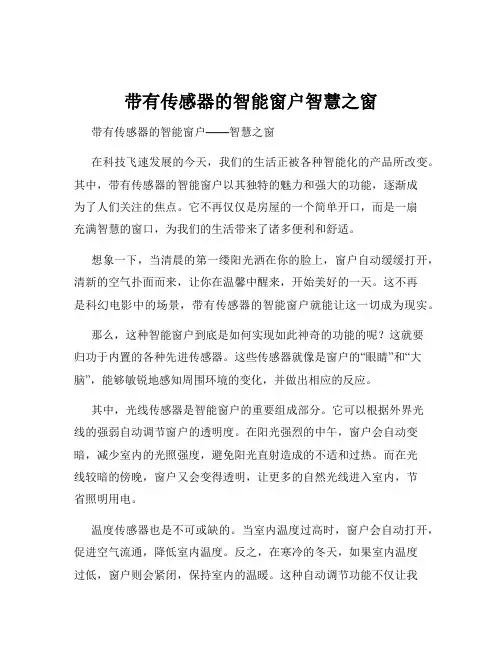 带有传感器的智能窗户智慧之窗

带有传感器的智能窗户——智慧之窗

在科技飞速发展的今天，我们的生活正被各种智能化的产品所改变。其中，带有传感器的智能窗户以其独特的魅力和强大的功能，逐渐成为了人们关注的焦点。它不再仅仅是房屋的一个简单开口，而是一扇充满智慧的窗口，为我们的生活带来了诸多便利和舒适。

想象一下，当清晨的第一缕阳光洒在你的脸上，窗户自动缓缓打开，清新的空气扑面而来，让你在温馨中醒来，开始美好的一天。这不再是科幻电影中的场景，带有传感器的智能窗户就能让这一切成为现实。

那么，这种智能窗户到底是如何实现如此神奇的功能的呢？这就要归功于内置的各种先进传感器。这些传感器就像是窗户的“眼睛”和“大脑”，能够敏锐地感知周围环境的变化，并做出相应的反应。

其中，光线传感器是智能窗户的重要组成部分。它可以根据外界光线的强弱自动调节窗户的透明度。在阳光强烈的中午，窗户会自动变暗，减少室内的光照强度，避免阳光直射造成的不适和过热。而在光线较暗的傍晚，窗户又会变得透明，让更多的自然光线进入室内，节省照明用电。

温度传感器也是不可或缺的。当室内温度过高时，窗户会自动打开，促进空气流通，降低室内温度。反之，在寒冷的冬天，如果室内温度过低，窗户则会紧闭，保持室内的温暖。这种自动调节功能不仅让我